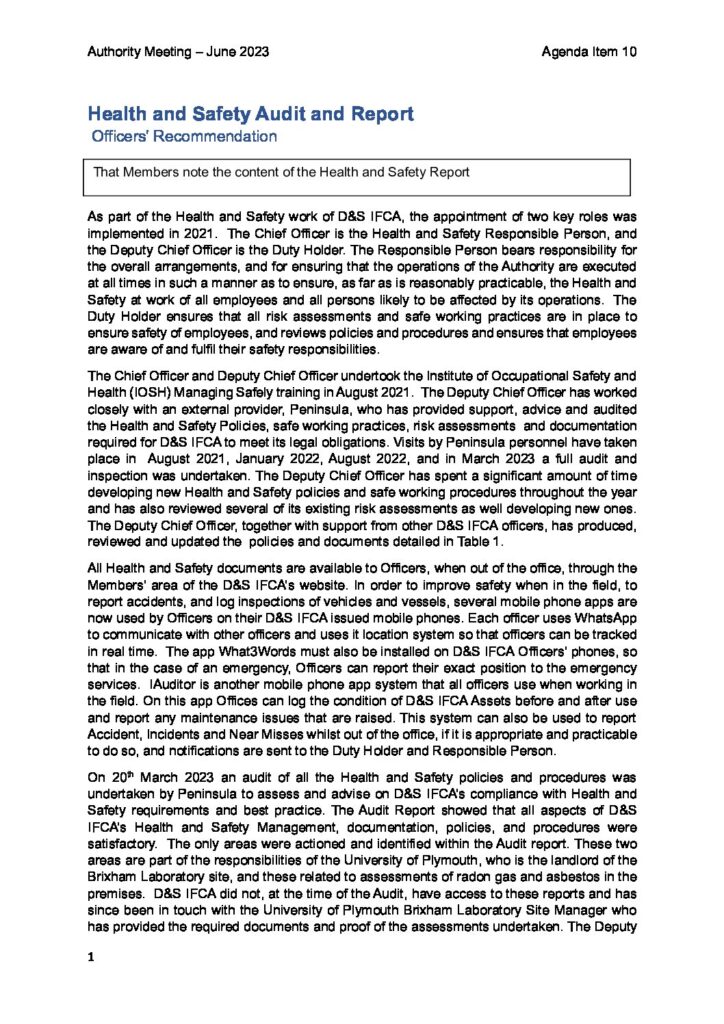 Authority Meeting – June 2023

Agenda Item 10

Health and Safety Audit and Report

Officers' Recommendation

That Members note the content of the Health and Safety Report

As part of the Health and Safety work of D&S IFCA, the appointment of two key roles was implemented in 2021. The Chief Officer is the Health and Safety Responsible Person, and the Deputy Chief Officer is the Duty Holder. The Responsible Person bears responsibility for the overall arrangements, and for ensuring that the operations of the Authority are executed at all times in such a manner as to ensure, as far as is reasonably practicable, the Health and Safety at work of all employees and all persons likely to be affected by its operations. The Duty Holder ensures that all risk assessments and safe working practices are in place to ensure safety of employees, and reviews policies and procedures and ensures that employees are aware of and fulfil their safety responsibilities.

The Chief Officer and Deputy Chief Officer undertook the Institute of Occupational Safety and Health (IOSH) Managing Safely training in August 2021. The Deputy Chief Officer has worked closely with an external provider, Peninsula, who has provided support, advice and audited the Health and Safety Policies, safe working practices, risk assessments and documentation required for D&S IFCA to meet its legal obligations. Visits by Peninsula personnel have taken place in August 2021, January 2022, August 2022, and in March 2023 a full audit and inspection was undertaken. The Deputy Chief Officer has spent a significant amount of time developing new Health and Safety policies and safe working procedures throughout the year and has also reviewed several of its existing risk assessments as well developing new ones. The Deputy Chief Officer, together with support from other D&S IFCA officers, has produced, reviewed and updated the policies and documents detailed in Table 1.

All Health and Safety documents are available to Officers, when out of the office, through the Members' area of the D&S IFCA's website. In order to improve safety when in the field, to report accidents, and log inspections of vehicles and vessels, several mobile phone apps are now used by Officers on their D&S IFCA issued mobile phones. Each officer uses WhatsApp to communicate with other officers and uses it location system so that officers can be tracked in real time. The app What3Words must also be installed on D&S IFCA Officers' phones, so that in the case of an emergency, Officers can report their exact position to the emergency services. IAuditor is another mobile phone app system that all officers use when working in the field. On this app Offices can log the condition of D&S IFCA Assets before and after use and report any maintenance issues that are raised. This system can also be used to report Accident, Incidents and Near Misses whilst out of the office, if it is appropriate and practicable to do so, and notifications are sent to the Duty Holder and Responsible Person.

On 20$^{th}$ March 2023 an audit of all the Health and Safety policies and procedures was undertaken by Peninsula to assess and advise on D&S IFCA's compliance with Health and Safety requirements and best practice. The Audit Report showed that all aspects of D&S IFCA's Health and Safety Management, documentation, policies, and procedures were satisfactory. The only areas were actioned and identified within the Audit report. These two areas are part of the responsibilities of the University of Plymouth, who is the landlord of the Brixham Laboratory site, and these related to assessments of radon gas and asbestos in the premises. D&S IFCA did not, at the time of the Audit, have access to these reports and has since been in touch with the University of Plymouth Brixham Laboratory Site Manager who has provided the required documents and proof of the assessments undertaken. The Deputy

1